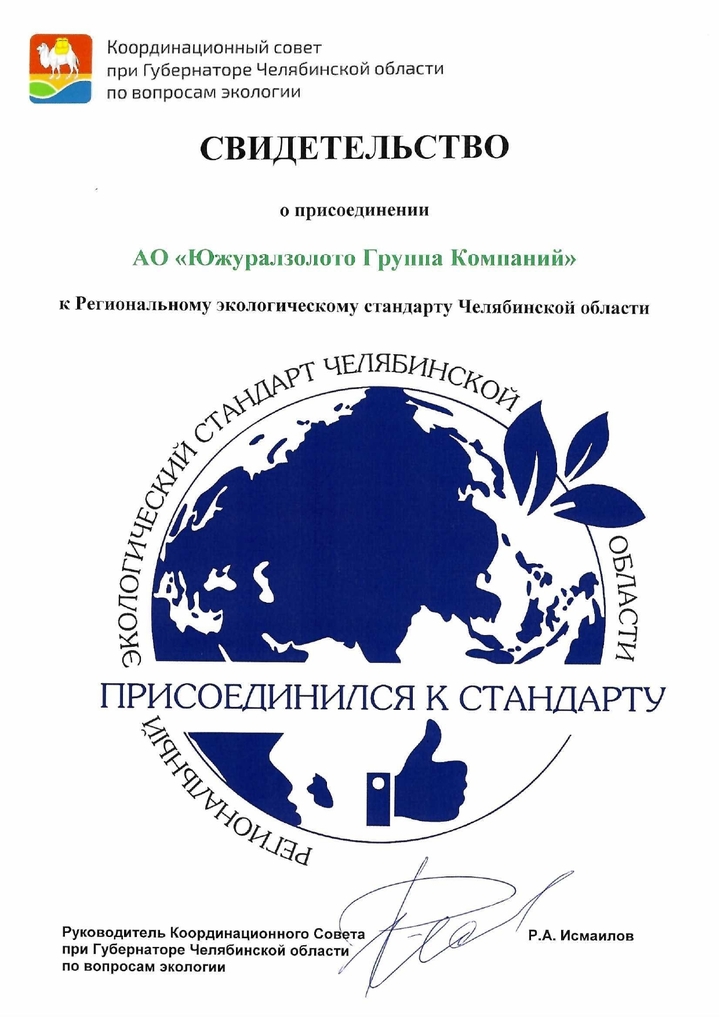 Координационный совет при Губернаторе Челябинской области по вопросам экологии

СВИДЕТЕЛЬСТВО

о присоединении

АО «Южуралзолото Группа Компаний»

к Региональному экологическому стандарту Челябинской области

РЕГИОНАЛЬНЫЙ ЭКОЛОГИЧЕСКИЙ СТАНДАРТ ЧЕЛЯБИНСКОЙ ОБЛАСТИ

ПРИСОЕДИНИЛСЯ К СТАНДАРТУ

Руководитель Координационного Совета при Губернаторе Челябинской области по вопросам экологии

Р.А. Исмаилов